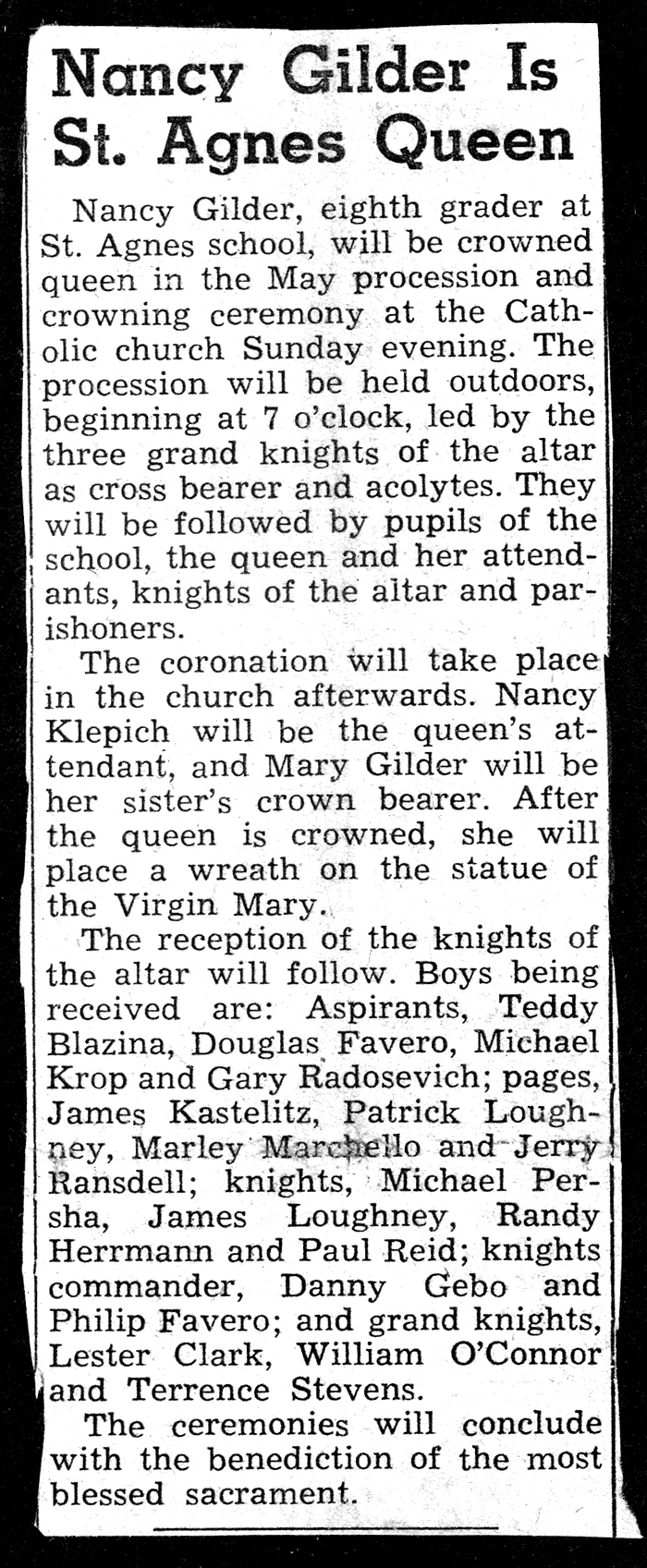 Nancy Gilder Is St. Agnes Queen

Nancy Gilder, eighth grader at St. Agnes school, will be crowned queen in the May procession and crowning ceremony at the Catholic church Sunday evening. The procession will be held outdoors, beginning at 7 o'clock, led by the three grand knights of the altar as cross bearer and acolytes. They will be followed by pupils of the school, the queen and her attendants, knights of the altar and parishoners.

The coronation will take place in the church afterwards. Nancy Klepich will be the queen's attendant, and Mary Gilder will be her sister's crown bearer. After the queen is crowned, she will place a wreath on the statue of the Virgin Mary.

The reception of the knights of the altar will follow. Boys being received are: Aspirants, Teddy Blazina, Douglas Favero, Michael Krop and Gary Radosevich; pages, James Kastelitz, Patrick Loughney, Marley Marchello and Jerry Ransdell; knights, Michael Persha, James Loughney, Randy Herrmann and Paul Reid; knights commander, Danny Gebo and Philip Favero; and grand knights, Lester Clark, William O'Connor and Terrence Stevens.

The ceremonies will conclude with the benediction of the most blessed sacrament.